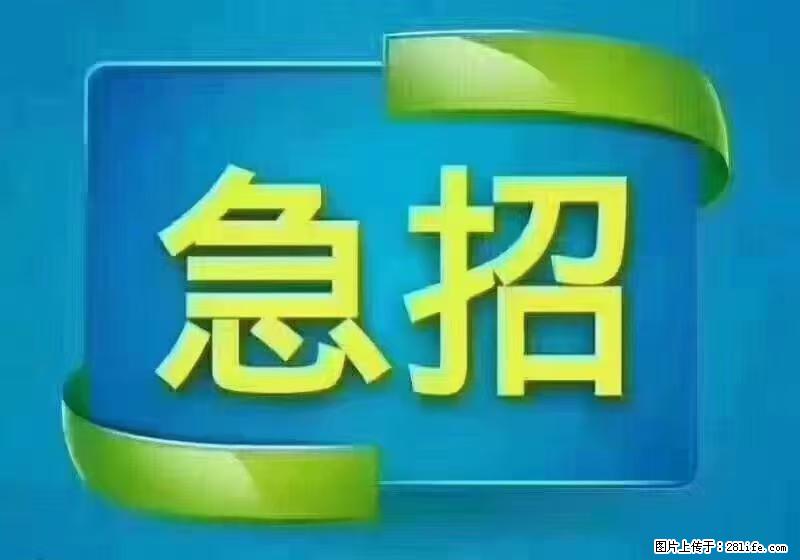 急招

图片上传于：28life.com